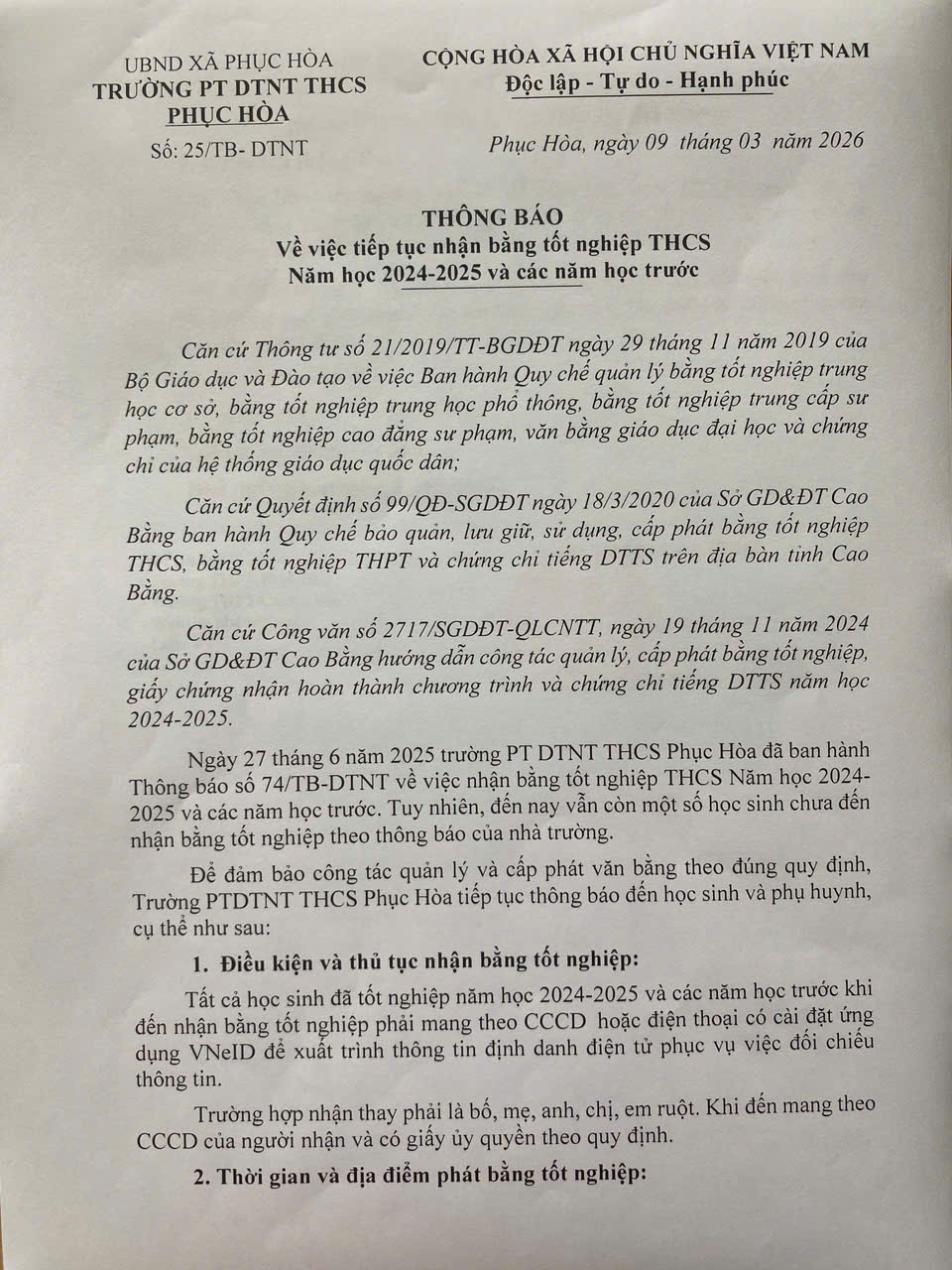 UBND XÃ PHỤC HÒA
TRƯỜNG PT DTNT THCS
PHỤC HÒA
Số: 25/TB- DTNT

CỘNG HÒA XÃ HỘI CHỦ NGHĨA VIỆT NAM
Độc lập - Tự do - Hạnh phúc

Phục Hòa, ngày 09 tháng 03 năm 2026

THÔNG BÁO
Về việc tiếp tục nhận bằng tốt nghiệp THCS
Năm học 2024-2025 và các năm học trước

Căn cứ Thông tư số 21/2019/TT-BGDĐT ngày 29 tháng 11 năm 2019 của Bộ Giáo dục và Đào tạo về việc Ban hành Quy chế quản lý bằng tốt nghiệp trung học cơ sở, bằng tốt nghiệp trung học phổ thông, bằng tốt nghiệp trung cấp sư phạm, bằng tốt nghiệp cao đẳng sư phạm, văn bằng giáo dục đại học và chứng chỉ của hệ thống giáo dục quốc dân;

Căn cứ Quyết định số 99/QĐ-SGDĐT ngày 18/3/2020 của Sở GD&ĐT Cao Bằng ban hành Quy chế bảo quản, lưu giữ, sử dụng, cấp phát bằng tốt nghiệp THCS, bằng tốt nghiệp THPT và chứng chỉ tiếng DTTS trên địa bàn tỉnh Cao Bằng.

Căn cứ Công văn số 2717/SGDĐT-QLCNTT, ngày 19 tháng 11 năm 2024 của Sở GD&ĐT Cao Bằng hướng dẫn công tác quản lý, cấp phát bằng tốt nghiệp, giấy chứng nhận hoàn thành chương trình và chứng chỉ tiếng DTTS năm học 2024-2025.

Ngày 27 tháng 6 năm 2025 trường PT DTNT THCS Phục Hòa đã ban hành Thông báo số 74/TB-DTNT về việc nhận bằng tốt nghiệp THCS Năm học 2024-2025 và các năm học trước. Tuy nhiên, đến nay vẫn còn một số học sinh chưa đến nhận bằng tốt nghiệp theo thông báo của nhà trường.

Để đảm bảo công tác quản lý và cấp phát văn bằng theo đúng quy định, Trường PTDTNT THCS Phục Hòa tiếp tục thông báo đến học sinh và phụ huynh, cụ thể như sau:

1. Điều kiện và thủ tục nhận bằng tốt nghiệp:

Tất cả học sinh đã tốt nghiệp năm học 2024-2025 và các năm học trước khi đến nhận bằng tốt nghiệp phải mang theo CCCD hoặc điện thoại có cài đặt ứng dụng VNeID để xuất trình thông tin định danh điện tử phục vụ việc đối chiếu thông tin.

Trường hợp nhận thay phải là bố, mẹ, anh, chị, em ruột. Khi đến mang theo CCCD của người nhận và có giấy ủy quyền theo quy định.

2. Thời gian và địa điểm phát bằng tốt nghiệp: